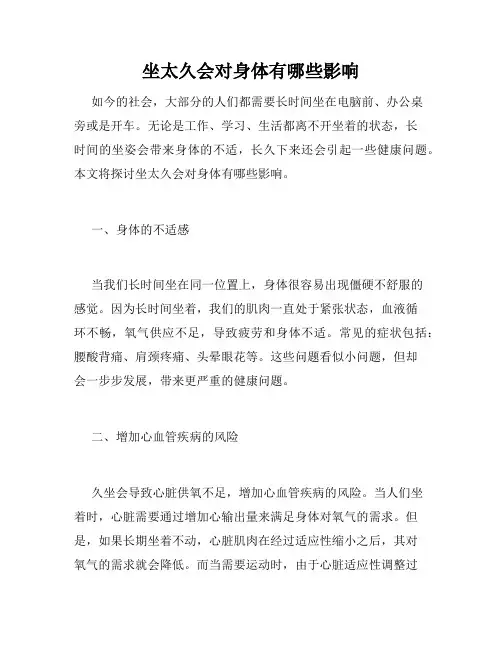 坐太久会对身体有哪些影响

如今的社会，大部分的人们都需要长时间坐在电脑前、办公桌旁或是开车。无论是工作、学习、生活都离不开坐着的状态，长时间的坐姿会带来身体的不适，长久下来还会引起一些健康问题。本文将探讨坐太久会对身体有哪些影响。

一、身体的不适感

当我们长时间坐在同一位置上，身体很容易出现僵硬不舒服的感觉。因为长时间坐着，我们的肌肉一直处于紧张状态，血液循环不畅，氧气供应不足，导致疲劳和身体不适。常见的症状包括：腰酸背痛、肩颈疼痛、头晕眼花等。这些问题看似小问题，但却会一步步发展，带来更严重的健康问题。

二、增加心血管疾病的风险

久坐会导致心脏供氧不足，增加心血管疾病的风险。当人们坐着时，心脏需要通过增加心输出量来满足身体对氧气的需求。但是，如果长期坐着不动，心脏肌肉在经过适应性缩小之后，其对氧气的需求就会降低。而当需要运动时，由于心脏适应性调整过